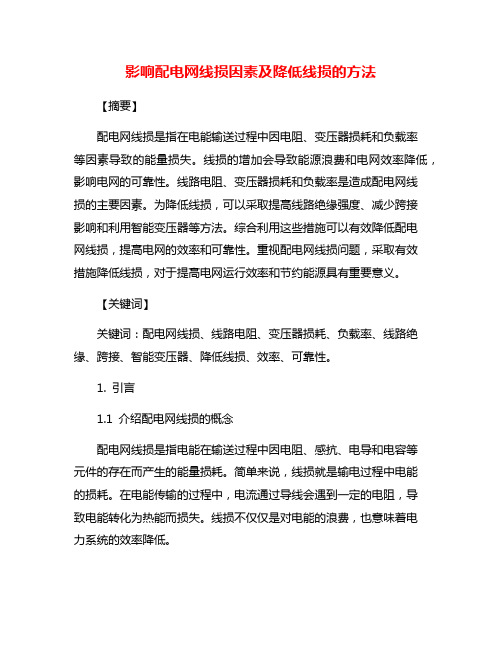 影响配电网线损因素及降低线损的方法

【摘要】

配电网线损是指在电能输送过程中因电阻、变压器损耗和负载率等因素导致的能量损失。线损的增加会导致能源浪费和电网效率降低，影响电网的可靠性。线路电阻、变压器损耗和负载率是造成配电网线损的主要因素。为降低线损，可以采取提高线路绝缘强度、减少跨接影响和利用智能变压器等方法。综合利用这些措施可以有效降低配电网线损，提高电网的效率和可靠性。重视配电网线损问题，采取有效措施降低线损，对于提高电网运行效率和节约能源具有重要意义。

【关键词】

关键词：配电网线损、线路电阻、变压器损耗、负载率、线路绝缘、跨接、智能变压器、降低线损、效率、可靠性。

1. 引言

1.1 介绍配电网线损的概念

配电网线损是指电能在输送过程中因电阻、感抗、电导和电容等元件的存在而产生的能量损耗。简单来说，线损就是输电过程中电能的损耗。在电能传输的过程中，电流通过导线会遇到一定的电阻，导致电能转化为热能而损失。线损不仅仅是对电能的浪费，也意味着电力系统的效率降低。